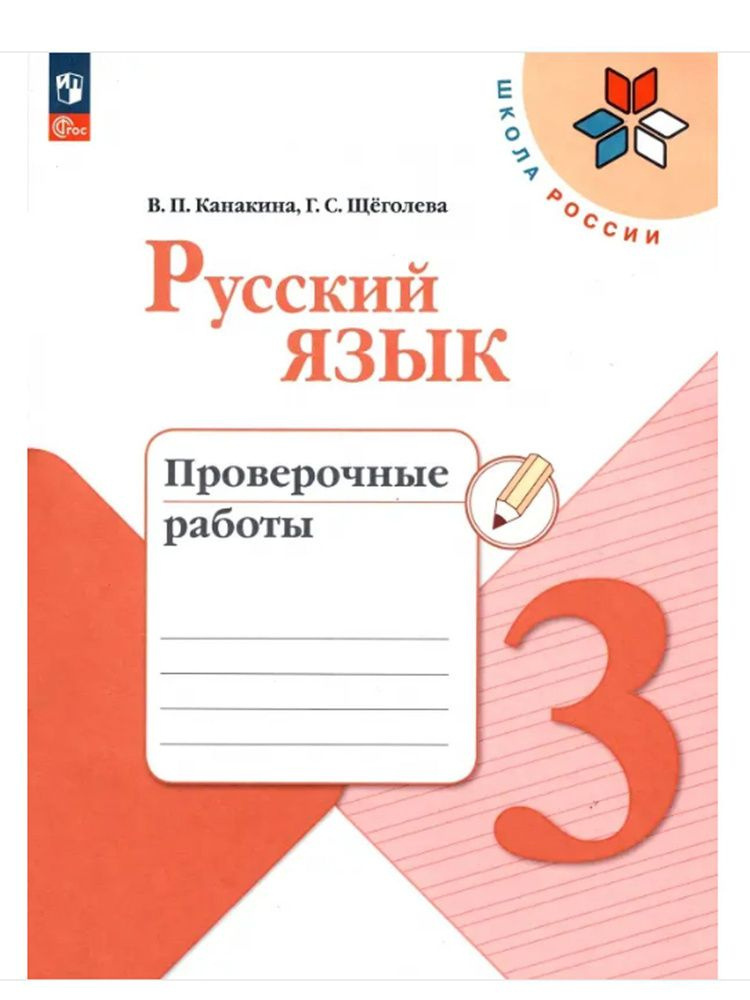 ФГОС

ШКОЛА РОССИИ

В. П. Канакина, Г. С. Щёголева

Русский язык

Проверочные работы

3